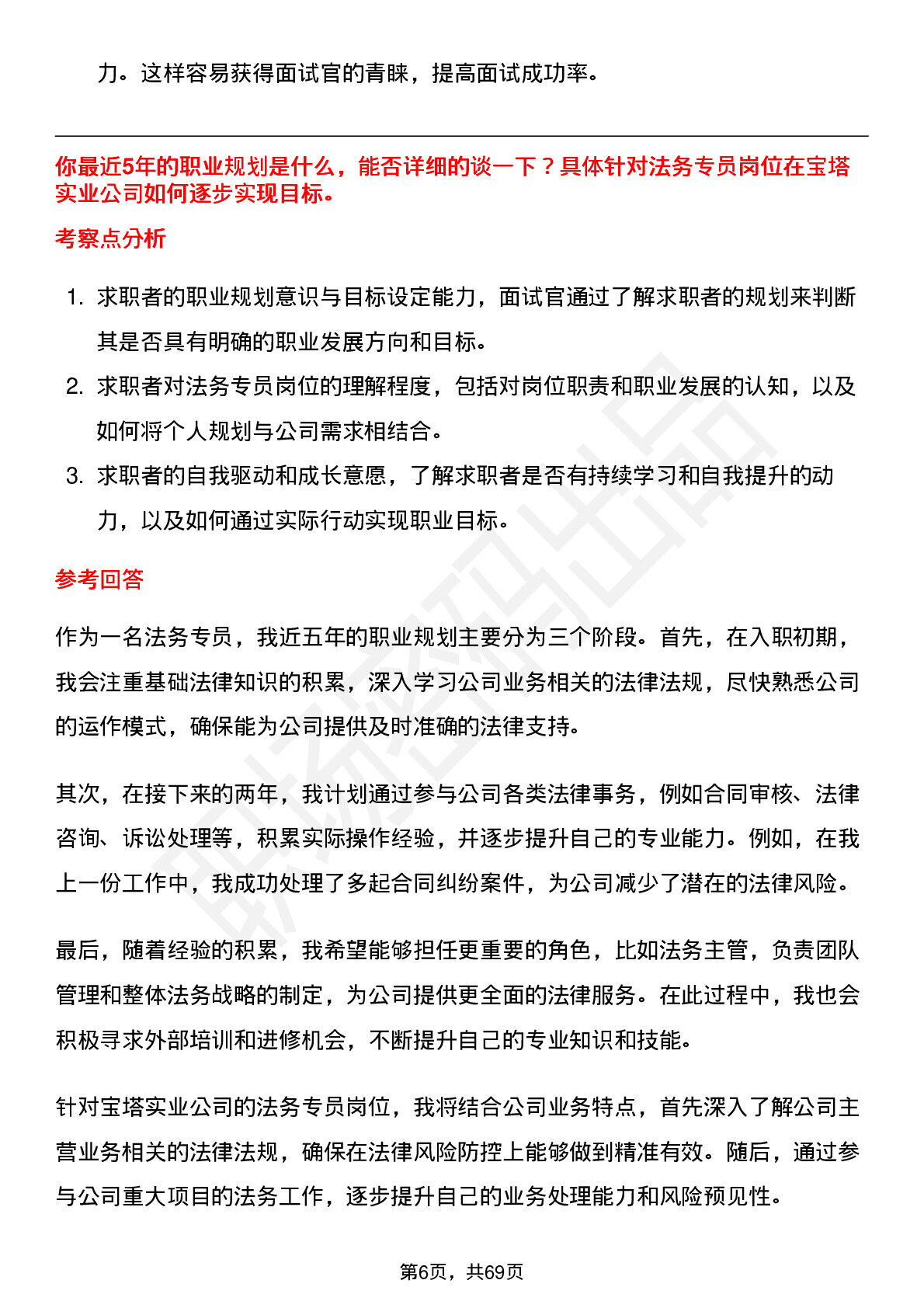 力。这样容易获得面试官的青睐，提高面试成功率。

你最近5年的职业规划是什么，能否详细的谈一下？具体针对法务专员岗位在宝塔实业公司如何逐步实现目标。

考察点分析

1. 求职者的职业规划意识与目标设定能力，面试官通过了解求职者的规划来判断其是否具有明确的职业发展方向和目标。
2. 求职者对法务专员岗位的理解程度，包括对岗位职责和职业发展的认知，以及如何将个人规划与公司需求相结合。
3. 求职者的自我驱动和成长意愿，了解求职者是否有持续学习和自我提升的动力，以及如何通过实际行动实现职业目标。

参考回答

作为一名法务专员，我近五年的职业规划主要分为三个阶段。首先，在入职初期，我会注重基础法律知识的积累，深入学习公司业务相关的法律法规，尽快熟悉公司的运作模式，确保能为公司提供及时准确的法律支持。

其次，在接下来的两年，我计划通过参与公司各类法律事务，例如合同审核、法律咨询、诉讼处理等，积累实际操作经验，并逐步提升自己的专业能力。例如，在我上一份工作中，我成功处理了多起合同纠纷案件，为公司减少了潜在的法律风险。

最后，随着经验的积累，我希望能够担任更重要的角色，比如法务主管，负责团队管理和整体法务战略的制定，为公司提供更全面的法律服务。在此过程中，我也会积极寻求外部培训和进修机会，不断提升自己的专业知识和技能。

针对宝塔实业公司的法务专员岗位，我将结合公司业务特点，首先深入了解公司主营业务相关的法律法规，确保在法律风险防控上能够做到精准有效。随后，通过参与公司重大项目的法务工作，逐步提升自己的业务处理能力和风险预见性。

第6页，共69页

职场密码出品